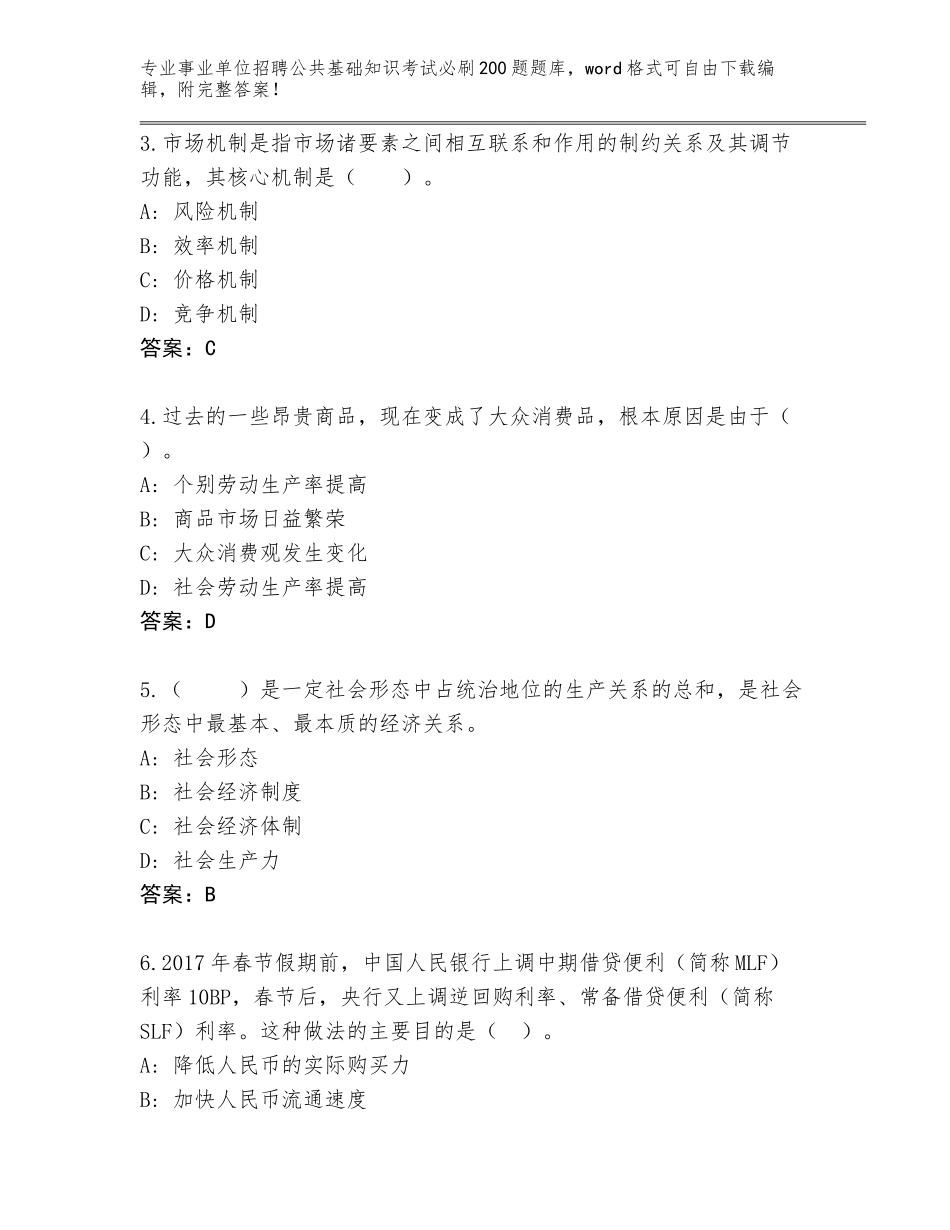 专业事业单位招聘公共基础知识考试必刷200题题库，word格式可自由下载编辑，附完整答案！

3.市场机制是指市场诸要素之间相互联系和作用的制约关系及其调节功能，其核心机制是（　　）。
A：风险机制
B：效率机制
C：价格机制
D：竞争机制
答案：C

4.过去的一些昂贵商品，现在变成了大众消费品，根本原因是由于（　）。
A：个别劳动生产率提高
B：商品市场日益繁荣
C：大众消费观发生变化
D：社会劳动生产率提高
答案：D

5.（　　）是一定社会形态中占统治地位的生产关系的总和，是社会形态中最基本、最本质的经济关系。
A：社会形态
B：社会经济制度
C：社会经济体制
D：社会生产力
答案：B

6.2017年春节假期前，中国人民银行上调中期借贷便利（简称MLF）利率10BP，春节后，央行又上调逆回购利率、常备借贷便利（简称SLF）利率。这种做法的主要目的是（　）。
A：降低人民币的实际购买力
B：加快人民币流通速度